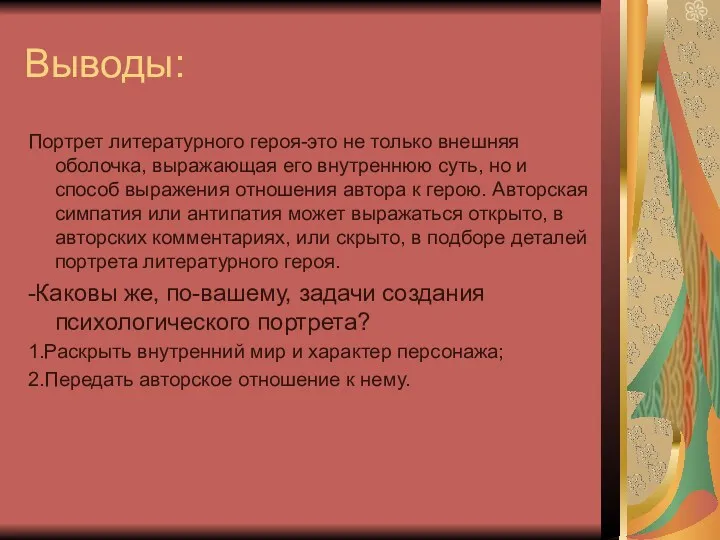 Выводы:

Портрет литературного героя-это не только внешняя оболочка, выражающая его внутреннюю суть, но и способ выражения отношения автора к герою. Авторская симпатия или антипатия может выражаться открыто, в авторских комментариях, или скрыто, в подборе деталей портрета литературного героя.

-Каковы же, по-вашему, задачи создания психологического портрета?

1.Раскрыть внутренний мир и характер персонажа;

2.Передать авторское отношение к нему.